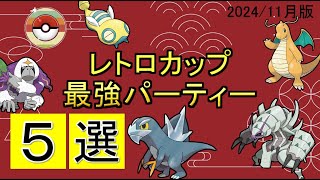 2024/11月版

レトロカップ
最強パーティー

5 選